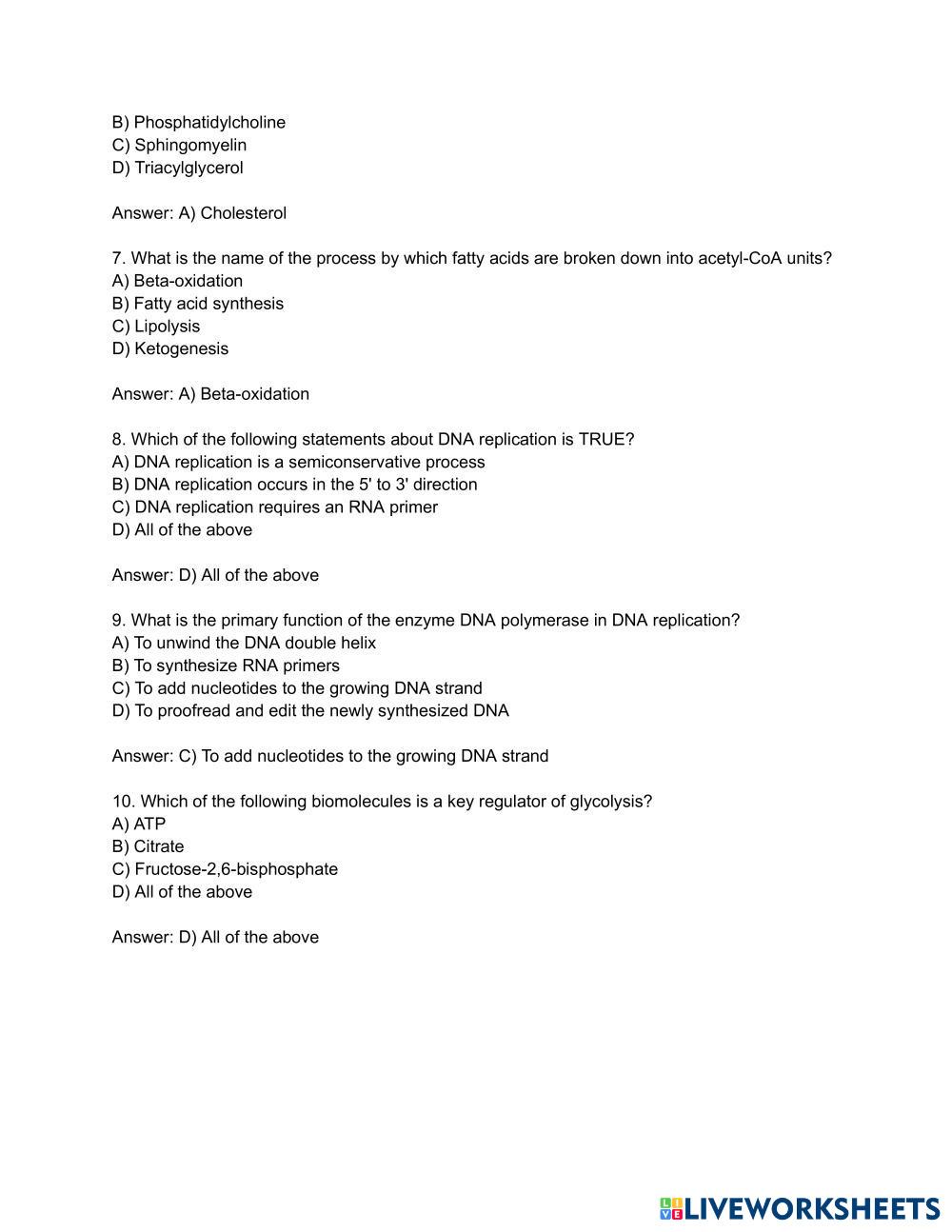 B) Phosphatidylcholine
C) Sphingomyelin
D) Triacylglycerol

Answer: A) Cholesterol

7. What is the name of the process by which fatty acids are broken down into acetyl-CoA units?
A) Beta-oxidation
B) Fatty acid synthesis
C) Lipolysis
D) Ketogenesis

Answer: A) Beta-oxidation

8. Which of the following statements about DNA replication is TRUE?
A) DNA replication is a semiconservative process
B) DNA replication occurs in the 5' to 3' direction
C) DNA replication requires an RNA primer
D) All of the above

Answer: D) All of the above

9. What is the primary function of the enzyme DNA polymerase in DNA replication?
A) To unwind the DNA double helix
B) To synthesize RNA primers
C) To add nucleotides to the growing DNA strand
D) To proofread and edit the newly synthesized DNA

Answer: C) To add nucleotides to the growing DNA strand

10. Which of the following biomolecules is a key regulator of glycolysis?
A) ATP
B) Citrate
C) Fructose-2,6-bisphosphate
D) All of the above

Answer: D) All of the above

LIVEWORKSHEETS